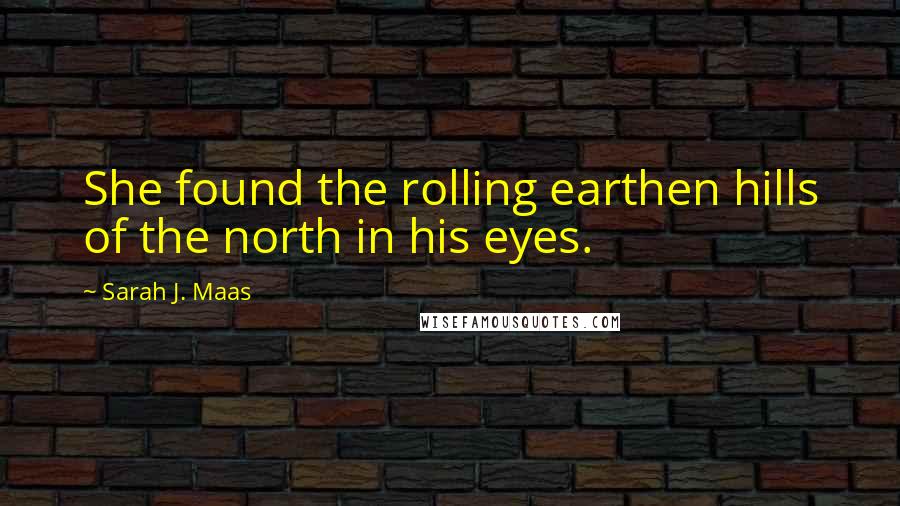 She found the rolling earthen hills of the north in his eyes.

~ Sarah J. Maas

WISEFAMOUSQUOTES.COM